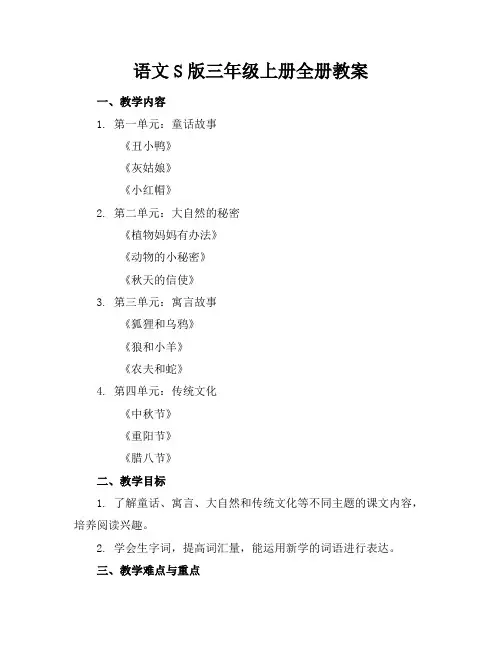 语文S版三年级上册全册教案

一、教学内容

1. 第一单元：童话故事

《丑小鸭》

《灰姑娘》

《小红帽》

2. 第二单元：大自然的秘密

《植物妈妈有办法》

《动物的小秘密》

《秋天的信使》

3. 第三单元：寓言故事

《狐狸和乌鸦》

《狼和小羊》

《农夫和蛇》

4. 第四单元：传统文化

《中秋节》

《重阳节》

《腊八节》

二、教学目标

1. 了解童话、寓言、大自然和传统文化等不同主题的课文内容，培养阅读兴趣。

2. 学会生字词，提高词汇量，能运用新学的词语进行表达。

三、教学难点与重点